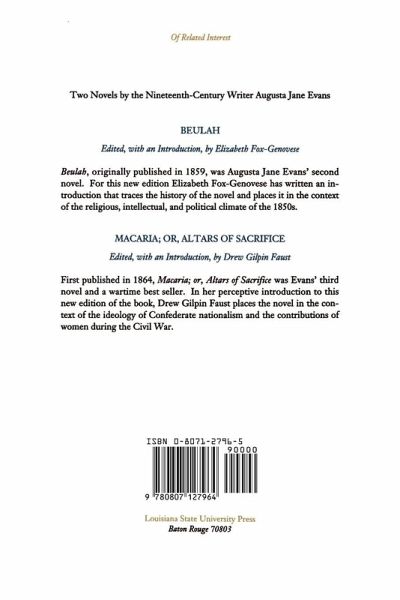 Of Related Interest

Two Novels by the Nineteenth-Century Writer Augusta Jane Evans

BEULAH

Edited, with an Introduction, by Elizabeth Fox-Genovese

Beulah, originally published in 1859, was Augusta Jane Evans' second novel. For this new edition Elizabeth Fox-Genovese has written an introduction that traces the history of the novel and places it in the context of the religious, intellectual, and political climate of the 1850s.

MACARIA; OR, ALTARS OF SACRIFICE

Edited, with an Introduction, by Drew Gilpin Faust

First published in 1864, Macaria; or, Altars of Sacrifice was Evans' third novel and a wartime best seller. In her perceptive introduction to this new edition of the book, Drew Gilpin Faust places the novel in the context of the ideology of Confederate nationalism and the contributions of women during the Civil War.

ISBN 0-8071-2796-5

90000

9 780807 127964

Louisiana State University Press
Baton Rouge 70803